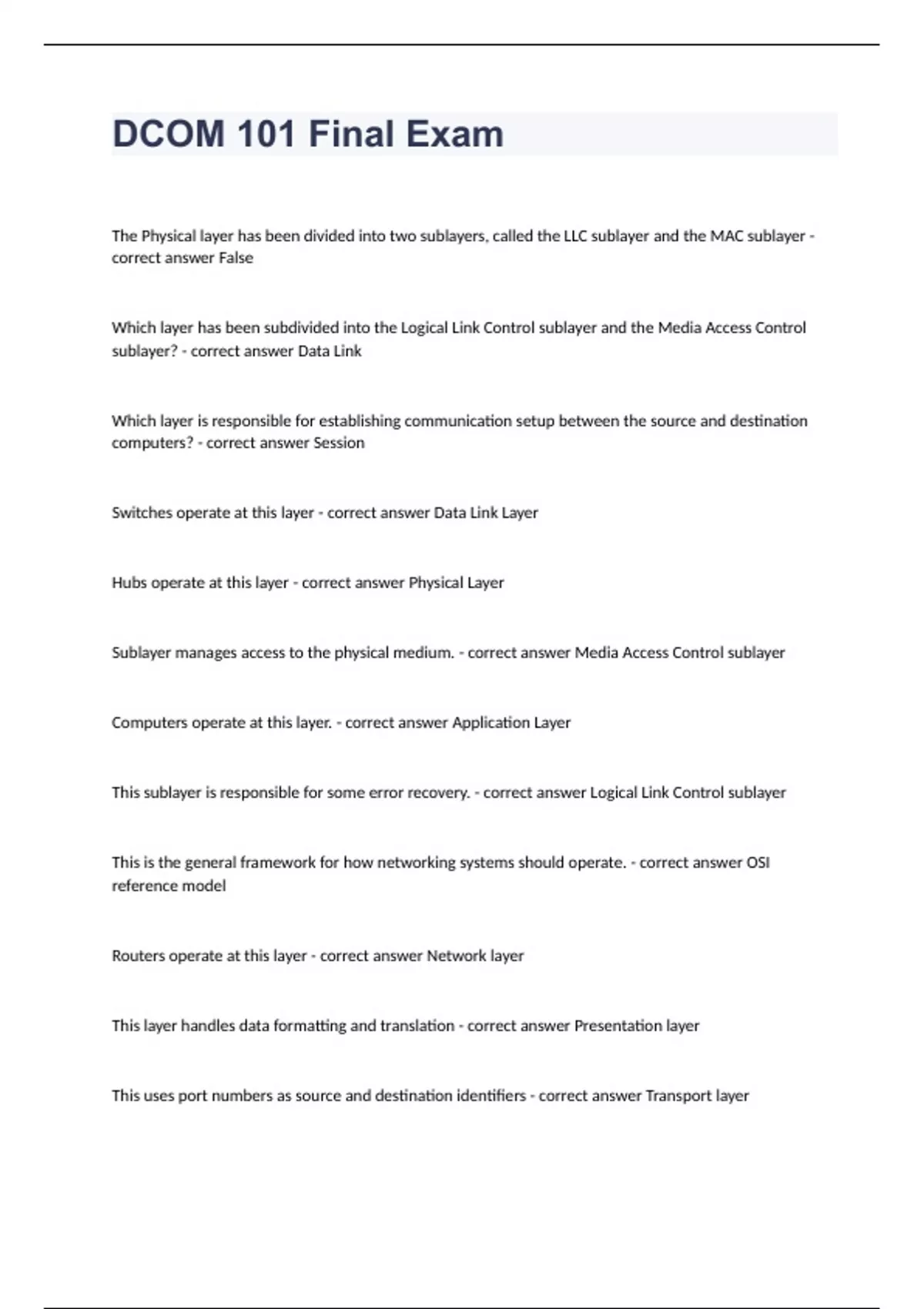 DCOM 101 Final Exam

The Physical layer has been divided into two sublayers, called the LLC sublayer and the MAC sublayer - correct answer False

Which layer has been subdivided into the Logical Link Control sublayer and the Media Access Control sublayer? - correct answer Data Link

Which layer is responsible for establishing communication setup between the source and destination computers? - correct answer Session

Switches operate at this layer - correct answer Data Link Layer

Hubs operate at this layer - correct answer Physical Layer

Sublayer manages access to the physical medium. - correct answer Media Access Control sublayer

Computers operate at this layer. - correct answer Application Layer

This sublayer is responsible for some error recovery. - correct answer Logical Link Control sublayer

This is the general framework for how networking systems should operate. - correct answer OSI reference model

Routers operate at this layer - correct answer Network layer

This layer handles data formatting and translation - correct answer Presentation layer

This uses port numbers as source and destination identifiers - correct answer Transport layer